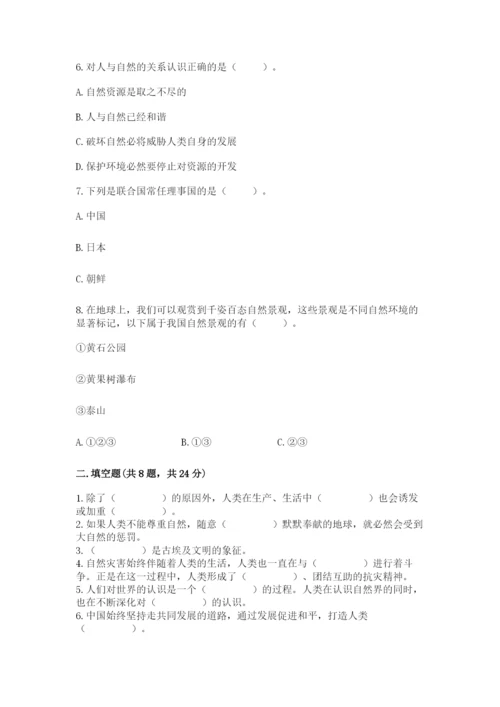 6. 对人与自然的关系认识正确的是（　　）。

A. 自然资源是取之不尽的

B. 人与自然已经和谐

C. 破坏自然必将威胁人类自身的发展

D. 保护环境必然要停止对资源的开发

7. 下列是联合国常任理事国的是（　　）。

A. 中国

B. 日本

C. 朝鲜

8. 在地球上，我们可以观赏到千姿百态自然景观，这些景观是不同自然环境的显著标记，以下属于我国自然景观的有（　　）。

①黄石公园

②黄果树瀑布

③泰山

A. ①②③　　　　B. ①③　　　　C. ②③

二. 填空题（共 8 题，共 24 分）

1. 除了（　　　）的原因外，人类在生产、生活中（　　　）也会诱发或加重（　　　）。
2. 如果人类不能尊重自然，随意（　　　）默默奉献的地球，就必然会受到大自然的惩罚。
3. （　　　）是古埃及文明的象征。
4. 自然灾害始终伴随着人类的生活，人类也一直在与（　　　）进行着斗争。正是在这一过程中，人类形成了（　　　）、团结互助的抗灾精神。
5. 人们对世界的认识是一个（　　　）的过程。人类在认识自然界的同时，也在不断深化对（　　　）的认识。
6. 中国始终坚持走共同发展的道路，通过发展促进和平，打造人类（　　　）。